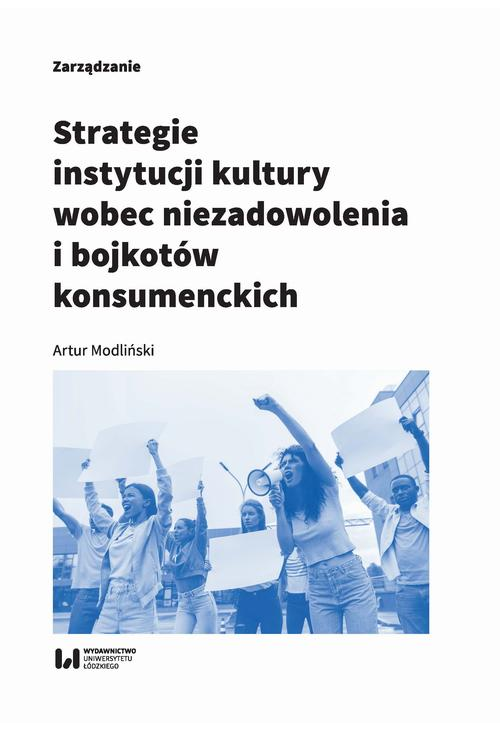 Zarządzanie

Strategie instytucji kultury wobec niezadowolenia i bojkotów konsumenckich

Artur Modliński

WYDAWNICTWO UNIWERSYTETU ŁÓDZKIEGO